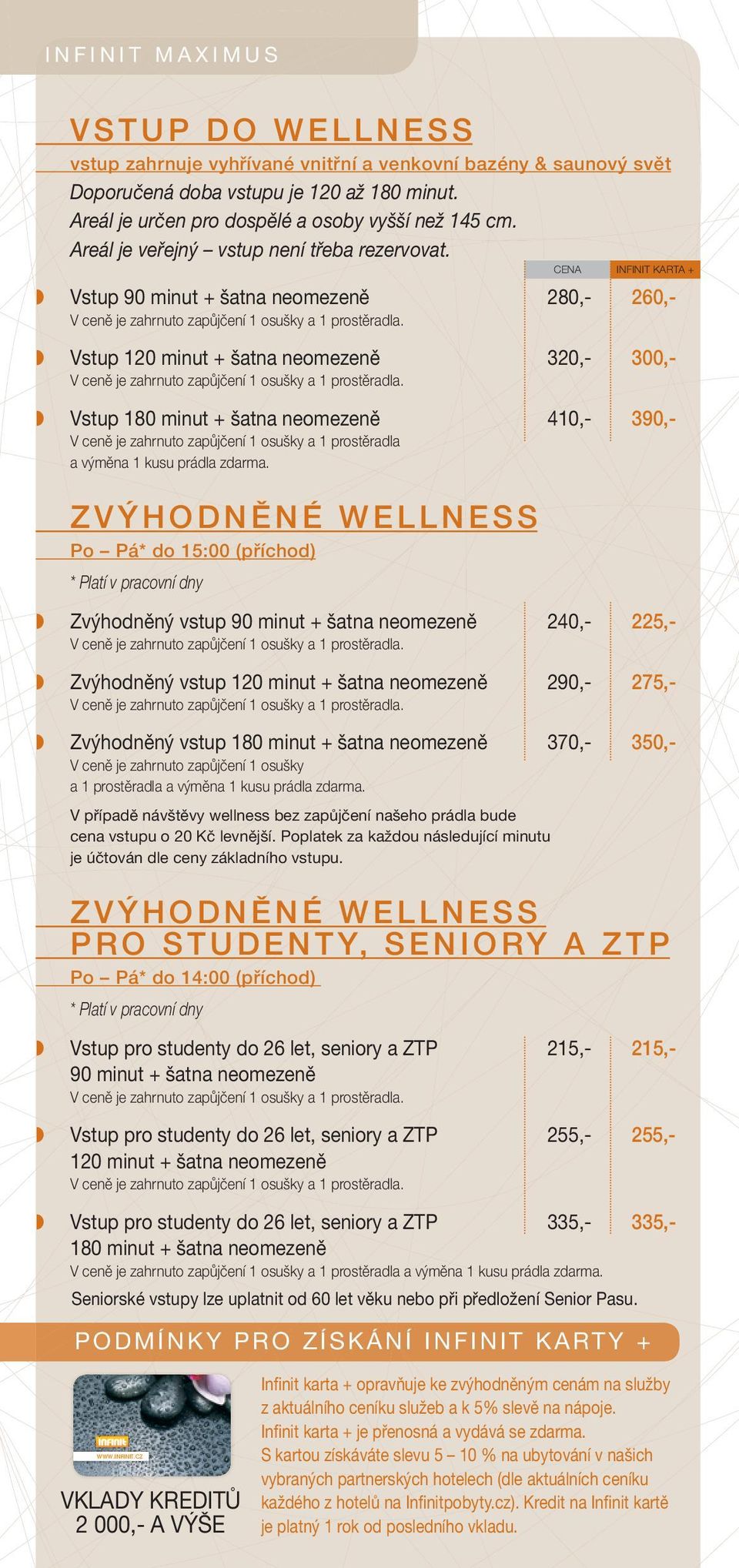 INFINIT MAXIMUS

VSTUP DO WELLNESS

vstup zahrnuje vyhřívané vnitřní a venkovní bazény & saunový svět

Doporučená doba vstupu je 120 až 180 minut.
Areál je určen pro dospělé a osoby vyšší než 145 cm.
Areál je veřejný – vstup není třeba rezervovat.

| | CENA | INFINIT KARTA + |
|---|---|---|
| Vstup 90 minut + šatna neomezeně V ceně je zahrnuto zapůjčení 1 osušky a 1 prostěradla. | 280,- | 260,- |
| Vstup 120 minut + šatna neomezeně V ceně je zahrnuto zapůjčení 1 osušky a 1 prostěradla. | 320,- | 300,- |
| Vstup 180 minut + šatna neomezeně V ceně je zahrnuto zapůjčení 1 osušky a 1 prostěradla a výměna 1 kusu prádla zdarma. | 410,- | 390,- |

ZVÝHODNĚNÉ WELLNESS

Po – Pá* do 15:00 (příchod)

* Platí v pracovní dny

| | | |
|---|---|---|
| Zvýhodněný vstup 90 minut + šatna neomezeně V ceně je zahrnuto zapůjčení 1 osušky a 1 prostěradla. | 240,- | 225,- |
| Zvýhodněný vstup 120 minut + šatna neomezeně V ceně je zahrnuto zapůjčení 1 osušky a 1 prostěradla. | 290,- | 275,- |
| Zvýhodněný vstup 180 minut + šatna neomezeně V ceně je zahrnuto zapůjčení 1 osušky a 1 prostěradla a výměna 1 kusu prádla zdarma. | 370,- | 350,- |

V případě návštěvy wellness bez zapůjčení našeho prádla bude cena vstupu o 20 Kč levnější. Poplatek za každou následující minutu je účtován dle ceny základního vstupu.

ZVÝHODNĚNÉ WELLNESS
PRO STUDENTY, SENIORY A ZTP

Po – Pá* do 14:00 (příchod)

* Platí v pracovní dny

| | | |
|---|---|---|
| Vstup pro studenty do 26 let, seniory a ZTP 90 minut + šatna neomezeně V ceně je zahrnuto zapůjčení 1 osušky a 1 prostěradla. | 215,- | 215,- |
| Vstup pro studenty do 26 let, seniory a ZTP 120 minut + šatna neomezeně V ceně je zahrnuto zapůjčení 1 osušky a 1 prostěradla. | 255,- | 255,- |
| Vstup pro studenty do 26 let, seniory a ZTP 180 minut + šatna neomezeně V ceně je zahrnuto zapůjčení 1 osušky a 1 prostěradla a výměna 1 kusu prádla zdarma. | 335,- | 335,- |

Seniorské vstupy lze uplatnit od 60 let věku nebo při předložení Senior Pasu.

PODMÍNKY PRO ZÍSKÁNÍ INFINIT KARTY +

infinit
WWW.INFINIT.CZ

VKLADY KREDITŮ 2 000,- A VÝŠE

Infinit karta + opravňuje ke zvýhodněným cenám na služby z aktuálního ceníku služeb a k 5% slevě na nápoje.
Infinit karta + je přenosná a vydává se zdarma.
S kartou získáváte slevu 5 – 10 % na ubytování v našich vybraných partnerských hotelech (dle aktuálních ceníku každého z hotelů na Infinitpobyty.cz). Kredit na Infinit kartě je platný 1 rok od posledního vkladu.